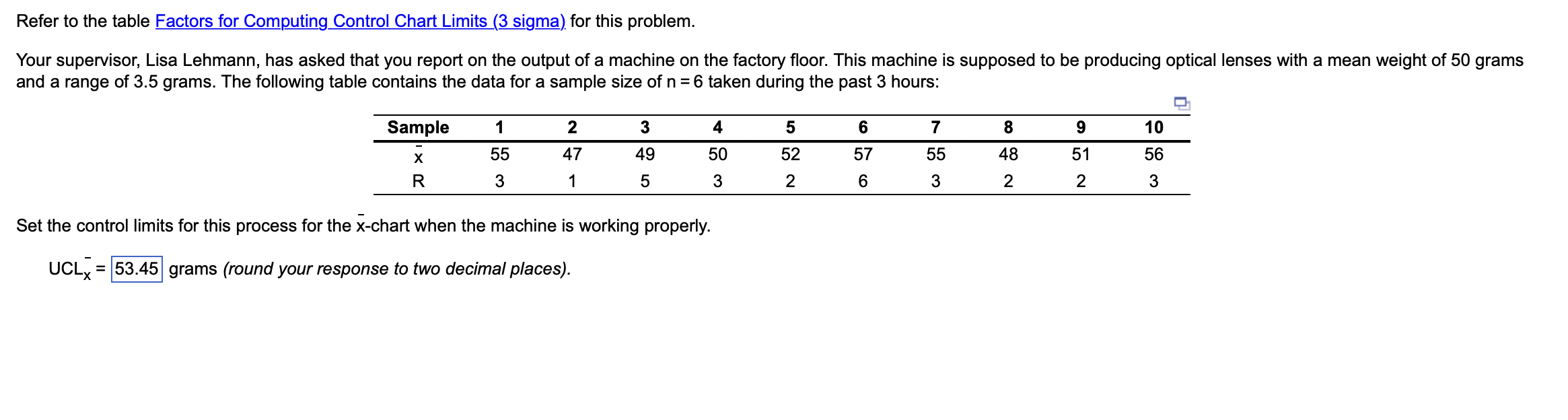 Refer to the table Factors for Computing Control Chart Limits (3 sigma) for this problem.

Your supervisor, Lisa Lehmann, has asked that you report on the output of a machine on the factory floor. This machine is supposed to be producing optical lenses with a mean weight of 50 grams and a range of 3.5 grams. The following table contains the data for a sample size of n = 6 taken during the past 3 hours:

| Sample | 1 | 2 | 3 | 4 | 5 | 6 | 7 | 8 | 9 | 10 |
|---|---|---|---|---|---|---|---|---|---|---|
| $\bar{x}$ | 55 | 47 | 49 | 50 | 52 | 57 | 55 | 48 | 51 | 56 |
| R | 3 | 1 | 5 | 3 | 2 | 6 | 3 | 2 | 2 | 3 |

Set the control limits for this process for the $\bar{x}$-chart when the machine is working properly.

$UCL_{\bar{x}}$ = 53.45 grams (round your response to two decimal places).